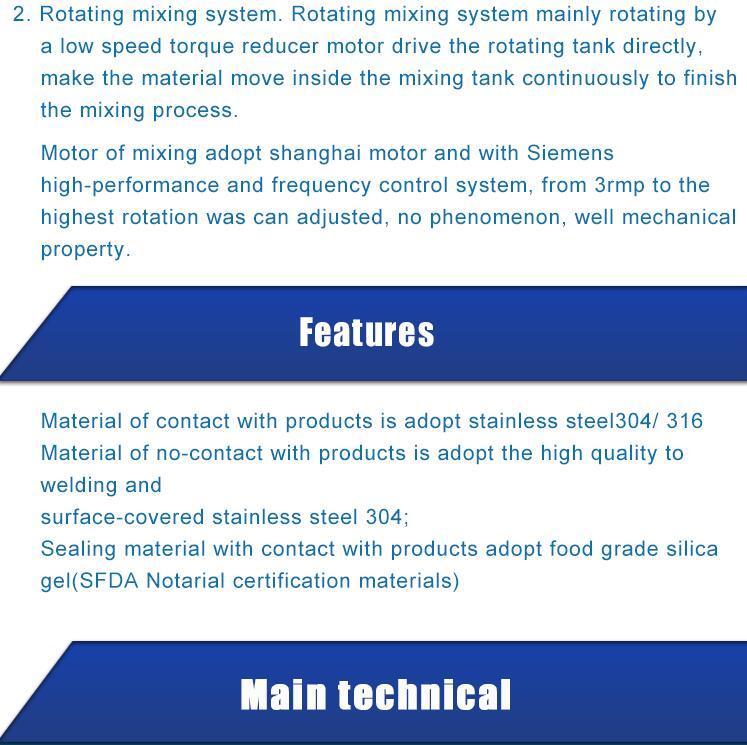 2. Rotating mixing system. Rotating mixing system mainly rotating by a low speed torque reducer motor drive the rotating tank directly, make the material move inside the mixing tank continuously to finish the mixing process.

Motor of mixing adopt shanghai motor and with Siemens high-performance and frequency control system, from 3rmp to the highest rotation was can adjusted, no phenomenon, well mechanical property.

Features

Material of contact with products is adopt stainless steel304/ 316
Material of no-contact with products is adopt the high quality to welding and
surface-covered stainless steel 304;
Sealing material with contact with products adopt food grade silica gel(SFDA Notarial certification materials)

Main technical